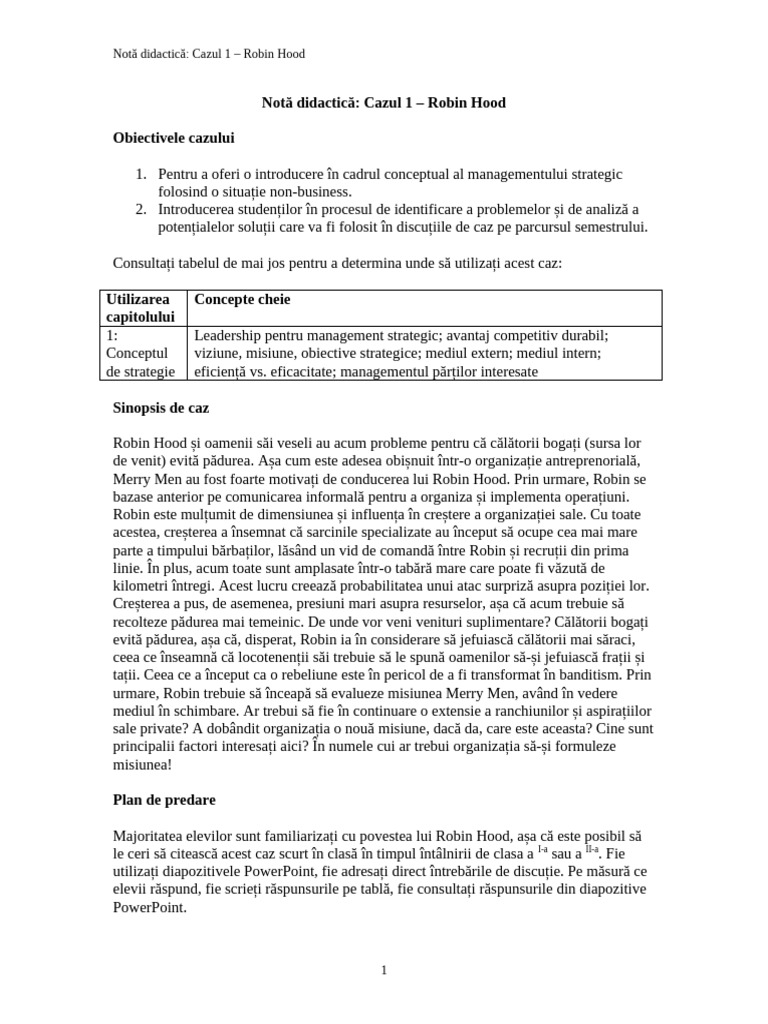 Notă didactică: Cazul 1 – Robin Hood

Notă didactică: Cazul 1 – Robin Hood

Obiectivele cazului

1. Pentru a oferi o introducere în cadrul conceptual al managementului strategic folosind o situație non-business.
2. Introducerea studenților în procesul de identificare a problemelor și de analiză a potențialelor soluții care va fi folosit în discuțiile de caz pe parcursul semestrului.

Consultați tabelul de mai jos pentru a determina unde să utilizați acest caz:

| Utilizarea capitolului | Concepte cheie |
|---|---|
| 1: Conceptul de strategie | Leadership pentru management strategic; avantaj competitiv durabil; viziune, misiune, obiective strategice; mediul extern; mediul intern; eficiență vs. eficacitate; managementul părților interesate |

Sinopsis de caz

Robin Hood și oamenii săi veseli au acum probleme pentru că călătorii bogați (sursa lor de venit) evită pădurea. Așa cum este adesea obișnuit într-o organizație antreprenorială, Merry Men au fost foarte motivați de conducerea lui Robin Hood. Prin urmare, Robin se bazase anterior pe comunicarea informală pentru a organiza și implementa operațiuni. Robin este mulțumit de dimensiunea și influența în creștere a organizației sale. Cu toate acestea, creșterea a însemnat că sarcinile specializate au început să ocupe cea mai mare parte a timpului bărbaților, lăsând un vid de comandă între Robin și recruții din prima linie. În plus, acum toate sunt amplasate într-o tabără mare care poate fi văzută de kilometri întregi. Acest lucru creează probabilitatea unui atac surpriză asupra poziției lor. Creșterea a pus, de asemenea, presiuni mari asupra resurselor, așa că acum trebuie să recolteze pădurea mai temeinic. De unde vor veni venituri suplimentare? Călătorii bogați evită pădurea, așa că, disperat, Robin ia în considerare să jefuiască călătorii mai săraci, ceea ce înseamnă că locotenenții săi trebuie să le spună oamenilor să-și jefuiască frații și tații. Ceea ce a început ca o rebeliune este în pericol de a fi transformat în banditism. Prin urmare, Robin trebuie să înceapă să evalueze misiunea Merry Men, având în vedere mediul în schimbare. Ar trebui să fie în continuare o extensie a ranchiunilor și aspirațiilor sale private? A dobândit organizația o nouă misiune, dacă da, care este aceasta? Cine sunt principalii factori interesați aici? În numele cui ar trebui organizația să-și formuleze misiunea!

Plan de predare

Majoritatea elevilor sunt familiarizați cu povestea lui Robin Hood, așa că este posibil să le ceri să citească acest caz scurt în clasă în timpul întâlnirii de clasa a $^{I-a}$ sau a $^{II-a}$. Fie utilizați diapozitivele PowerPoint, fie adresați direct întrebările de discuție. Pe măsură ce elevii răspund, fie scrieți răspunsurile pe tablă, fie consultați răspunsurile din diapozitive PowerPoint.

1